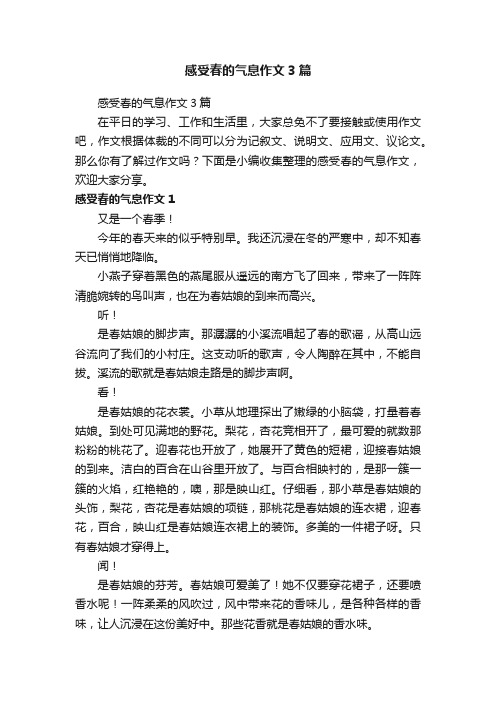 感受春的气息作文3篇

感受春的气息作文3篇

在平日的学习、工作和生活里，大家总免不了要接触或使用作文吧，作文根据体裁的不同可以分为记叙文、说明文、应用文、议论文。那么你有了解过作文吗？下面是小编收集整理的感受春的气息作文，欢迎大家分享。

感受春的气息作文1

又是一个春季！

今年的春天来的似乎特别早。我还沉浸在冬的严寒中，却不知春天已悄悄地降临。

小燕子穿着黑色的燕尾服从遥远的南方飞了回来，带来了一阵阵清脆婉转的鸟叫声，也在为春姑娘的到来而高兴。

听！

是春姑娘的脚步声。那潺潺的小溪流唱起了春的歌谣，从高山远谷流向了我们的小村庄。这支动听的歌声，令人陶醉在其中，不能自拔。溪流的歌就是春姑娘走路是的脚步声啊。

看！

是春姑娘的花衣裳。小草从地理探出了嫩绿的小脑袋，打量着春姑娘。到处可见满地的野花。梨花，杏花竞相开了，最可爱的就数那粉粉的桃花了。迎春花也开放了，她展开了黄色的短裙，迎接春姑娘的到来。洁白的百合在山谷里开放了。与百合相映衬的，是那一簇一簇的火焰，红艳艳的，噢，那是映山红。仔细看，那小草是春姑娘的头饰，梨花，杏花是春姑娘的项链，那桃花是春姑娘的连衣裙，迎春花，百合，映山红是春姑娘连衣裙上的装饰。多美的一件裙子呀。只有春姑娘才穿得上。

闻！

是春姑娘的芬芳。春姑娘可爱美了！她不仅要穿花裙子，还要喷香水呢！一阵柔柔的风吹过，风中带来花的香味儿，是各种各样的香味，让人沉浸在这份美好中。那些花香就是春姑娘的香水味。